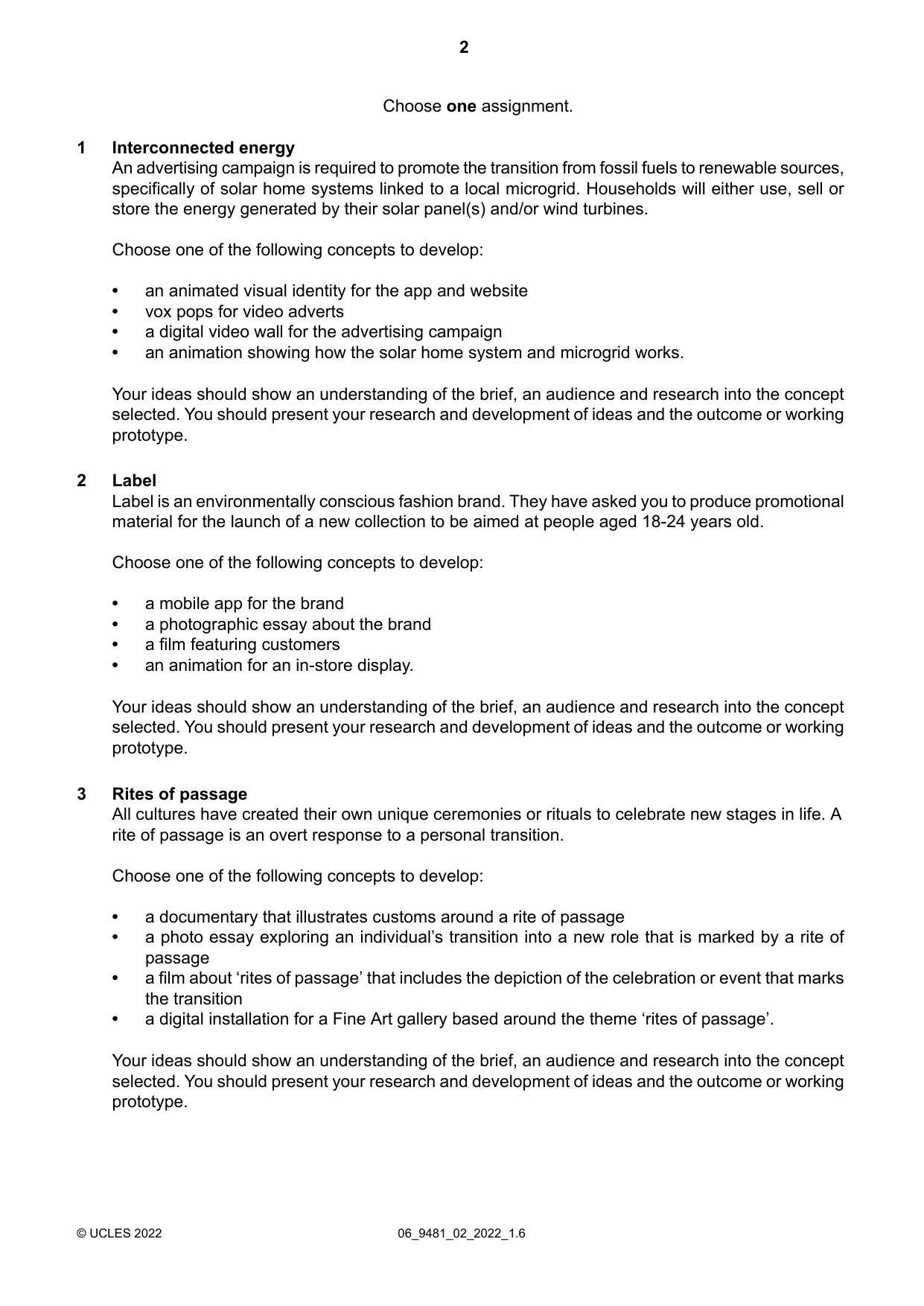 2

Choose one assignment.

1 Interconnected energy
An advertising campaign is required to promote the transition from fossil fuels to renewable sources, specifically of solar home systems linked to a local microgrid. Households will either use, sell or store the energy generated by their solar panel(s) and/or wind turbines.

Choose one of the following concepts to develop:

• an animated visual identity for the app and website
• vox pops for video adverts
• a digital video wall for the advertising campaign
• an animation showing how the solar home system and microgrid works.

Your ideas should show an understanding of the brief, an audience and research into the concept selected. You should present your research and development of ideas and the outcome or working prototype.

2 Label
Label is an environmentally conscious fashion brand. They have asked you to produce promotional material for the launch of a new collection to be aimed at people aged 18-24 years old.

Choose one of the following concepts to develop:

• a mobile app for the brand
• a photographic essay about the brand
• a film featuring customers
• an animation for an in-store display.

Your ideas should show an understanding of the brief, an audience and research into the concept selected. You should present your research and development of ideas and the outcome or working prototype.

3 Rites of passage
All cultures have created their own unique ceremonies or rituals to celebrate new stages in life. A rite of passage is an overt response to a personal transition.

Choose one of the following concepts to develop:

• a documentary that illustrates customs around a rite of passage
• a photo essay exploring an individual's transition into a new role that is marked by a rite of passage
• a film about 'rites of passage' that includes the depiction of the celebration or event that marks the transition
• a digital installation for a Fine Art gallery based around the theme 'rites of passage'.

Your ideas should show an understanding of the brief, an audience and research into the concept selected. You should present your research and development of ideas and the outcome or working prototype.

© UCLES 2022 06_9481_02_2022_1.6